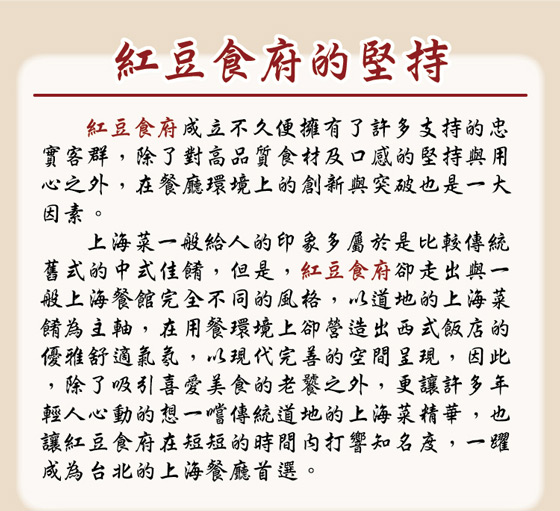 紅豆食府的堅持

紅豆食府成立不久便擁有了許多支持的忠實客群，除了對高品質食材及口感的堅持與用心之外，在餐廳環境上的創新與突破也是一大因素。

上海菜一般給人的印象多屬於是比較傳統舊式的中式佳餚，但是，紅豆食府卻走出與一般上海餐館完全不同的風格，以道地的上海菜餚為主軸，在用餐環境上卻營造出西式飯店的優雅舒適氣氛，以現代完善的空間呈現，因此，除了吸引喜愛美食的老饕之外，更讓許多年輕人心動的想一嚐傳統道地的上海菜精華，也讓紅豆食府在短短的時間內打響知名度，一躍成為台北的上海餐廳首選。